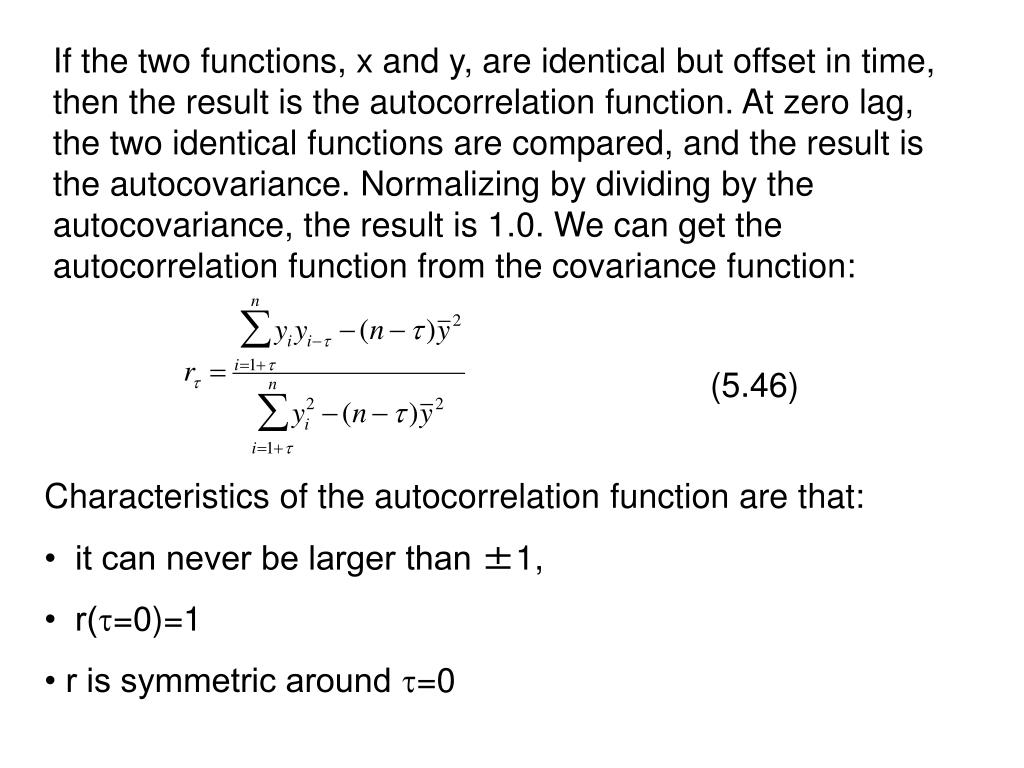 If the two functions, x and y, are identical but offset in time, then the result is the autocorrelation function. At zero lag, the two identical functions are compared, and the result is the autocovariance. Normalizing by dividing by the autocovariance, the result is 1.0. We can get the autocorrelation function from the covariance function:

$r_\tau = \frac{\sum_{i=1+\tau}^{n} y_i y_{i-\tau} - (n-\tau)\bar{y}^2}{\sum_{i=1+\tau}^{n} y_i^2 - (n-\tau)\bar{y}^2}$ (5.46)

Characteristics of the autocorrelation function are that:

• it can never be larger than ±1,

• r($\tau$=0)=1

• r is symmetric around $\tau$=0